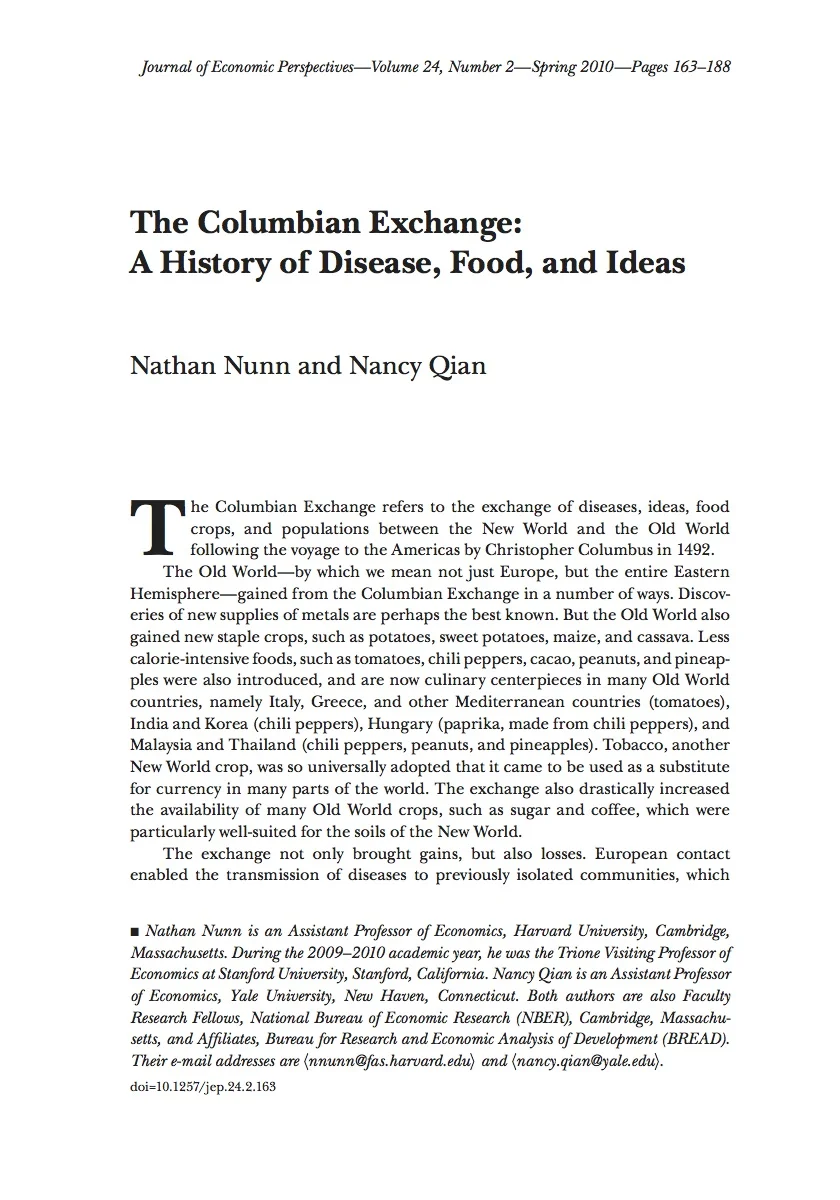 Journal of Economic Perspectives—Volume 24, Number 2—Spring 2010—Pages 163–188

The Columbian Exchange: A History of Disease, Food, and Ideas

Nathan Nunn and Nancy Qian

The Columbian Exchange refers to the exchange of diseases, ideas, food crops, and populations between the New World and the Old World following the voyage to the Americas by Christopher Columbus in 1492.

The Old World—by which we mean not just Europe, but the entire Eastern Hemisphere—gained from the Columbian Exchange in a number of ways. Discoveries of new supplies of metals are perhaps the best known. But the Old World also gained new staple crops, such as potatoes, sweet potatoes, maize, and cassava. Less calorie-intensive foods, such as tomatoes, chili peppers, cacao, peanuts, and pineapples were also introduced, and are now culinary centerpieces in many Old World countries, namely Italy, Greece, and other Mediterranean countries (tomatoes), India and Korea (chili peppers), Hungary (paprika, made from chili peppers), and Malaysia and Thailand (chili peppers, peanuts, and pineapples). Tobacco, another New World crop, was so universally adopted that it came to be used as a substitute for currency in many parts of the world. The exchange also drastically increased the availability of many Old World crops, such as sugar and coffee, which were particularly well-suited for the soils of the New World.

The exchange not only brought gains, but also losses. European contact enabled the transmission of diseases to previously isolated communities, which

■ Nathan Nunn is an Assistant Professor of Economics, Harvard University, Cambridge, Massachusetts. During the 2009–2010 academic year, he was the Trione Visiting Professor of Economics at Stanford University, Stanford, California. Nancy Qian is an Assistant Professor of Economics, Yale University, New Haven, Connecticut. Both authors are also Faculty Research Fellows, National Bureau of Economic Research (NBER), Cambridge, Massachusetts, and Affiliates, Bureau for Research and Economic Analysis of Development (BREAD). Their e-mail addresses are ⟨nnunn@fas.harvard.edu⟩ and ⟨nancy.qian@yale.edu⟩.

doi=10.1257/jep.24.2.163